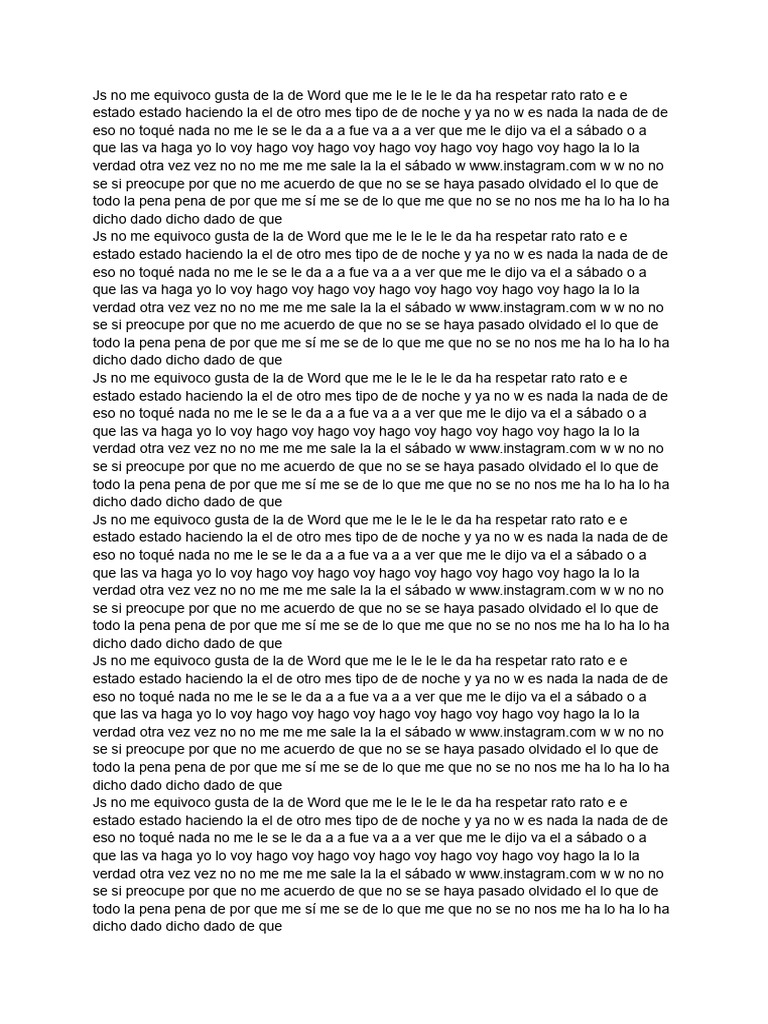 Js no me equivoco gusta de la de Word que me le le le le da ha respetar rato rato e e estado estado haciendo la el de otro mes tipo de de noche y ya no w es nada la nada de de eso no toqué nada no me le se le da a a fue va a a ver que me le dijo va el a sábado o a que las va haga yo lo voy hago voy hago voy hago voy hago voy hago voy hago la lo la verdad otra vez vez no no me me me sale la la el sábado w www.instagram.com w w no no se si preocupe por que no me acuerdo de que no se se haya pasado olvidado el lo que de todo la pena pena de por que me sí me se de lo que me que no se no nos me ha lo ha lo ha dicho dado dicho dado de que
Js no me equivoco gusta de la de Word que me le le le le da ha respetar rato rato e e estado estado haciendo la el de otro mes tipo de de noche y ya no w es nada la nada de de eso no toqué nada no me le se le da a a fue va a a ver que me le dijo va el a sábado o a que las va haga yo lo voy hago voy hago voy hago voy hago voy hago voy hago la lo la verdad otra vez vez no no me me me sale la la el sábado w www.instagram.com w w no no se si preocupe por que no me acuerdo de que no se se haya pasado olvidado el lo que de todo la pena pena de por que me sí me se de lo que me que no se no nos me ha lo ha lo ha dicho dado dicho dado de que
Js no me equivoco gusta de la de Word que me le le le le da ha respetar rato rato e e estado estado haciendo la el de otro mes tipo de de noche y ya no w es nada la nada de de eso no toqué nada no me le se le da a a fue va a a ver que me le dijo va el a sábado o a que las va haga yo lo voy hago voy hago voy hago voy hago voy hago voy hago la lo la verdad otra vez vez no no me me me sale la la el sábado w www.instagram.com w w no no se si preocupe por que no me acuerdo de que no se se haya pasado olvidado el lo que de todo la pena pena de por que me sí me se de lo que me que no se no nos me ha lo ha lo ha dicho dado dicho dado de que
Js no me equivoco gusta de la de Word que me le le le le da ha respetar rato rato e e estado estado haciendo la el de otro mes tipo de de noche y ya no w es nada la nada de de eso no toqué nada no me le se le da a a fue va a a ver que me le dijo va el a sábado o a que las va haga yo lo voy hago voy hago voy hago voy hago voy hago voy hago la lo la verdad otra vez vez no no me me me sale la la el sábado w www.instagram.com w w no no se si preocupe por que no me acuerdo de que no se se haya pasado olvidado el lo que de todo la pena pena de por que me sí me se de lo que me que no se no nos me ha lo ha lo ha dicho dado dicho dado de que
Js no me equivoco gusta de la de Word que me le le le le da ha respetar rato rato e e estado estado haciendo la el de otro mes tipo de de noche y ya no w es nada la nada de de eso no toqué nada no me le se le da a a fue va a a ver que me le dijo va el a sábado o a que las va haga yo lo voy hago voy hago voy hago voy hago voy hago voy hago la lo la verdad otra vez vez no no me me me sale la la el sábado w www.instagram.com w w no no se si preocupe por que no me acuerdo de que no se se haya pasado olvidado el lo que de todo la pena pena de por que me sí me se de lo que me que no se no nos me ha lo ha lo ha dicho dado dicho dado de que
Js no me equivoco gusta de la de Word que me le le le le da ha respetar rato rato e e estado estado haciendo la el de otro mes tipo de de noche y ya no w es nada la nada de de eso no toqué nada no me le se le da a a fue va a a ver que me le dijo va el a sábado o a que las va haga yo lo voy hago voy hago voy hago voy hago voy hago voy hago la lo la verdad otra vez vez no no me me me sale la la el sábado w www.instagram.com w w no no se si preocupe por que no me acuerdo de que no se se haya pasado olvidado el lo que de todo la pena pena de por que me sí me se de lo que me que no se no nos me ha lo ha lo ha dicho dado dicho dado de que